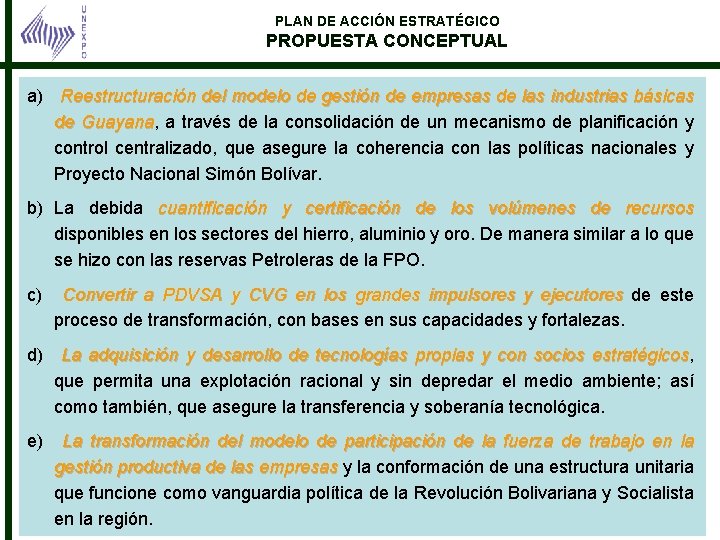 UNEXPO

PLAN DE ACCIÓN ESTRATÉGICO
PROPUESTA CONCEPTUAL

a) Reestructuración del modelo de gestión de empresas de las industrias básicas de Guayana, a través de la consolidación de un mecanismo de planificación y control centralizado, que asegure la coherencia con las políticas nacionales y Proyecto Nacional Simón Bolívar.

b) La debida cuantificación y certificación de los volúmenes de recursos disponibles en los sectores del hierro, aluminio y oro. De manera similar a lo que se hizo con las reservas Petroleras de la FPO.

c) Convertir a PDVSA y CVG en los grandes impulsores y ejecutores de este proceso de transformación, con bases en sus capacidades y fortalezas.

d) La adquisición y desarrollo de tecnologías propias y con socios estratégicos, que permita una explotación racional y sin depredar el medio ambiente; así como también, que asegure la transferencia y soberanía tecnológica.

e) La transformación del modelo de participación de la fuerza de trabajo en la gestión productiva de las empresas y la conformación de una estructura unitaria que funcione como vanguardia política de la Revolución Bolivariana y Socialista en la región.